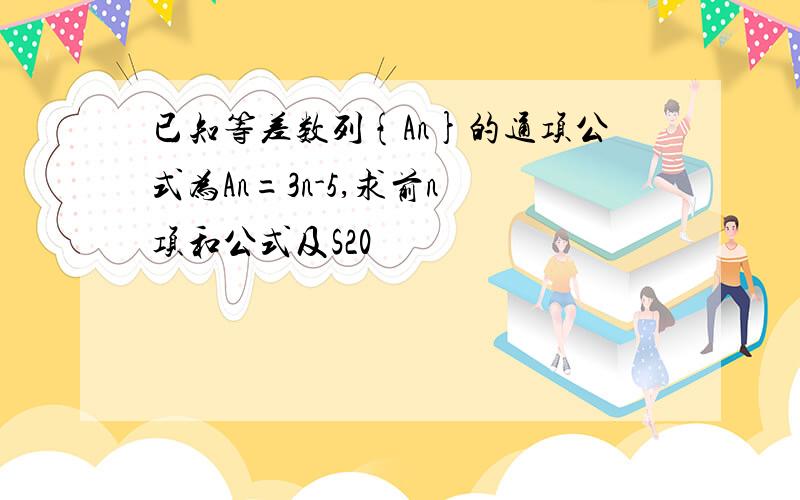 已知等差数列{An}的通项公式为An=3n-5,求前n项和公式及S20